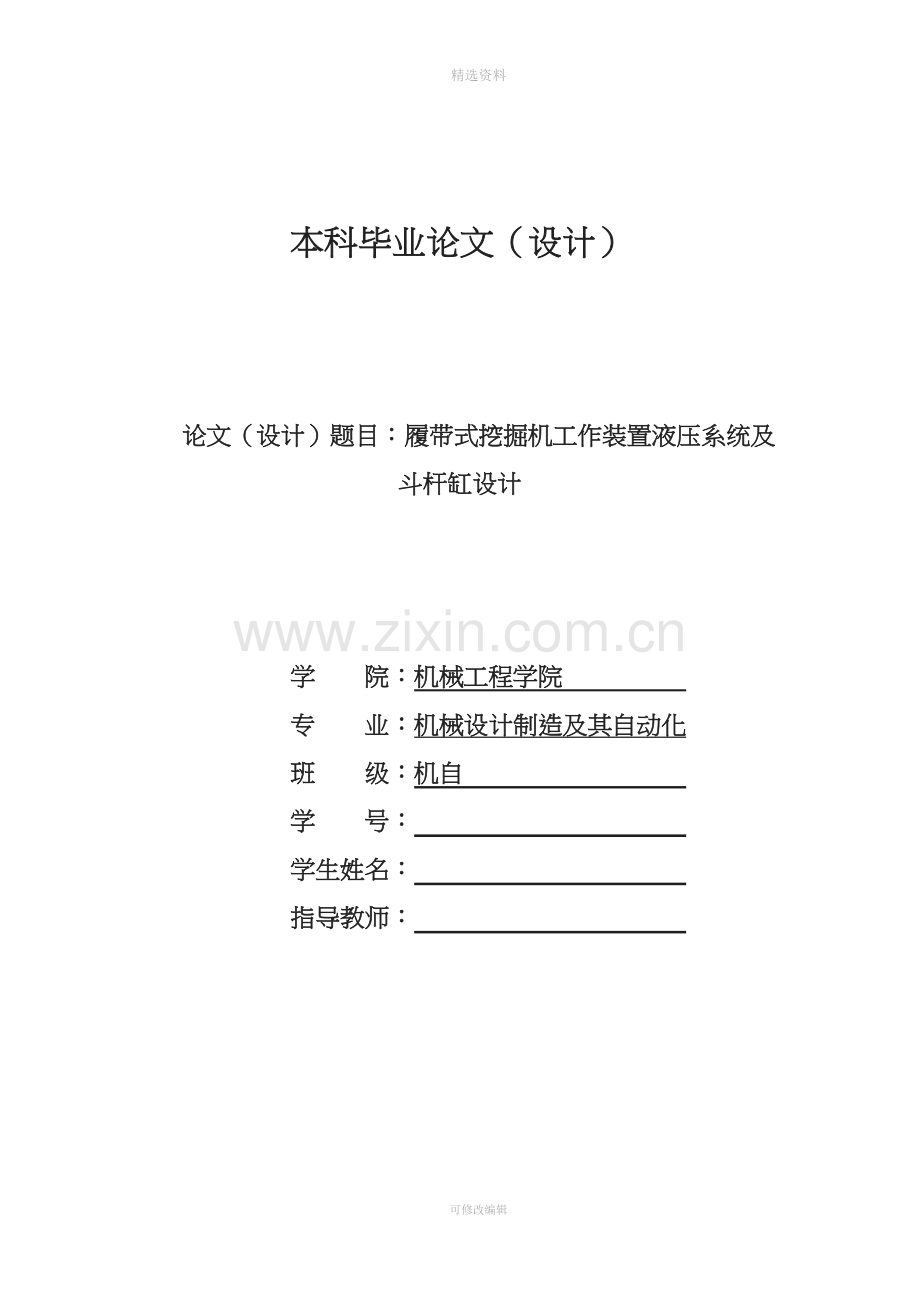 精选资料

本科毕业论文（设计）

论文（设计）题目：履带式挖掘机工作装置液压系统及斗杆缸设计

www.zixin.com.cn

学　　院：机械工程学院

专　　业：机械设计制造及其自动化

班　　级：机自

学　　号：

学生姓名：

指导教师：

可修改编辑